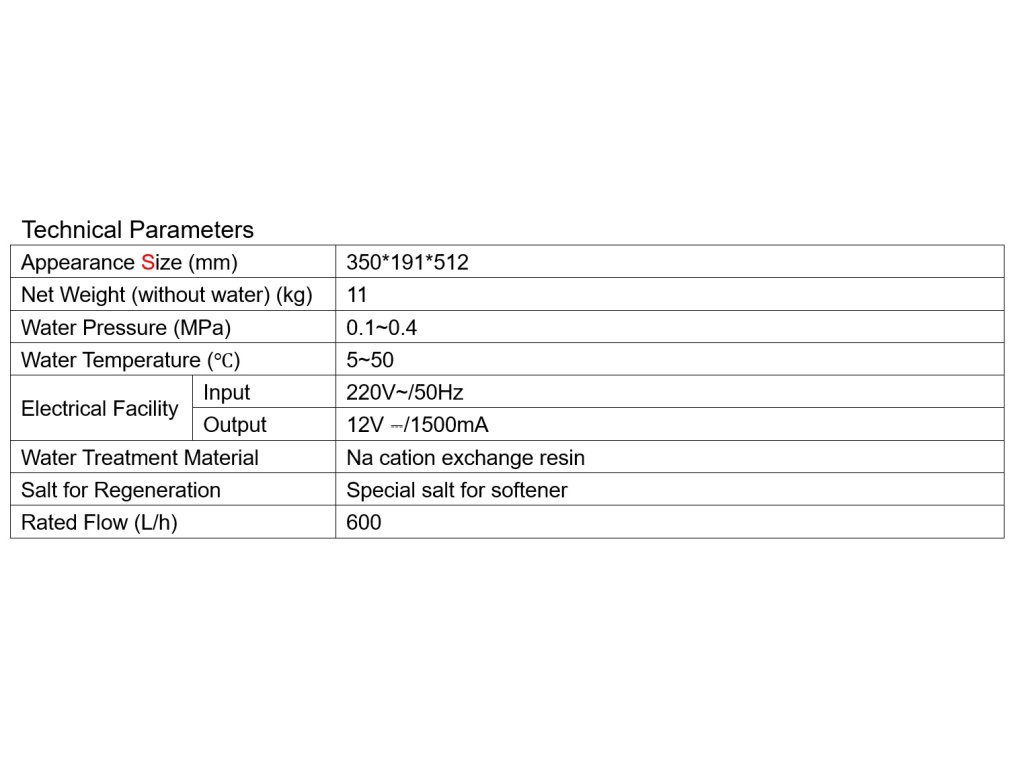 Technical Parameters

| Appearance Size (mm) | | 350*191*512 |
|---|---|---|
| Net Weight (without water) (kg) | | 11 |
| Water Pressure (MPa) | | 0.1~0.4 |
| Water Temperature (℃) | | 5~50 |
| Electrical Facility | Input | 220V~/50Hz |
| | Output | 12V ⎓/1500mA |
| Water Treatment Material | | Na cation exchange resin |
| Salt for Regeneration | | Special salt for softener |
| Rated Flow (L/h) | | 600 |